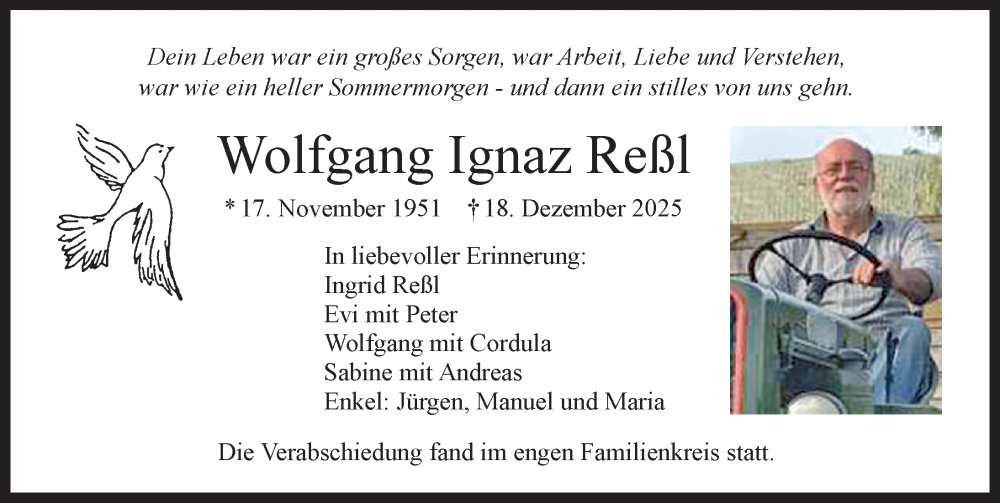 Dein Leben war ein großes Sorgen, war Arbeit, Liebe und Verstehen,
war wie ein heller Sommermorgen - und dann ein stilles von uns gehn.

Wolfgang Ignaz Reßl

* 17. November 1951 † 18. Dezember 2025

In liebevoller Erinnerung:
Ingrid Reßl
Evi mit Peter
Wolfgang mit Cordula
Sabine mit Andreas
Enkel: Jürgen, Manuel und Maria

Die Verabschiedung fand im engen Familienkreis statt.